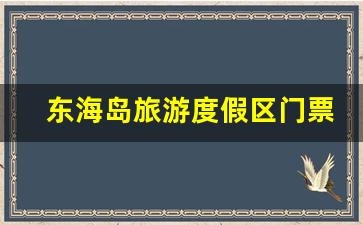 东海岛旅游度假区门票